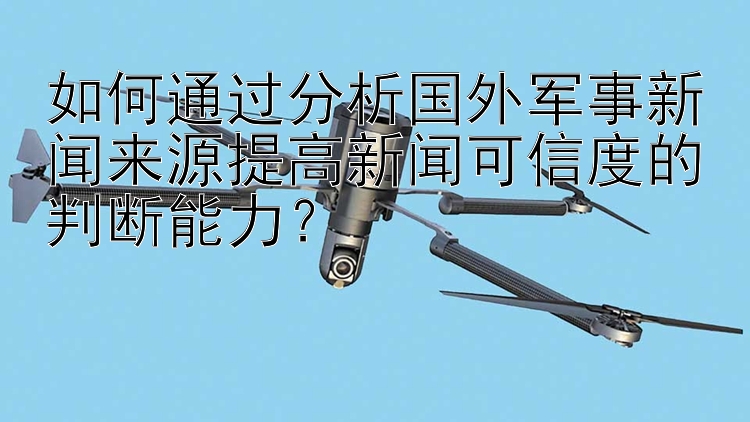 如何通过分析国外军事新闻来源提高新闻可信度的判断能力？